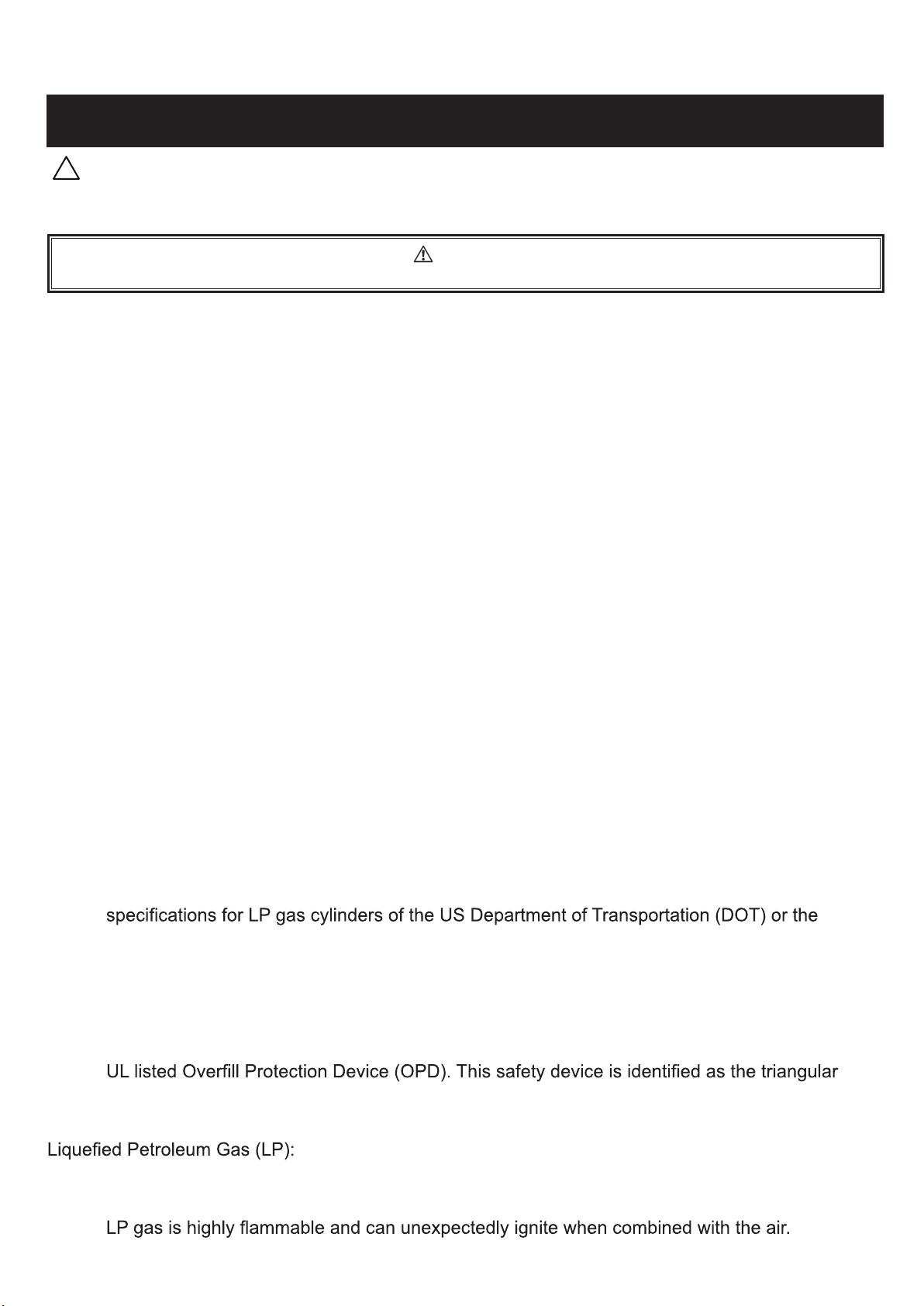 specifications for LP gas cylinders of the US Department of Transportation (DOT) or the

UL listed Overfill Protection Device (OPD). This safety device is identified as the triangular

Liquefied Petroleum Gas (LP):

LP gas is highly flammable and can unexpectedly ignite when combined with the air.